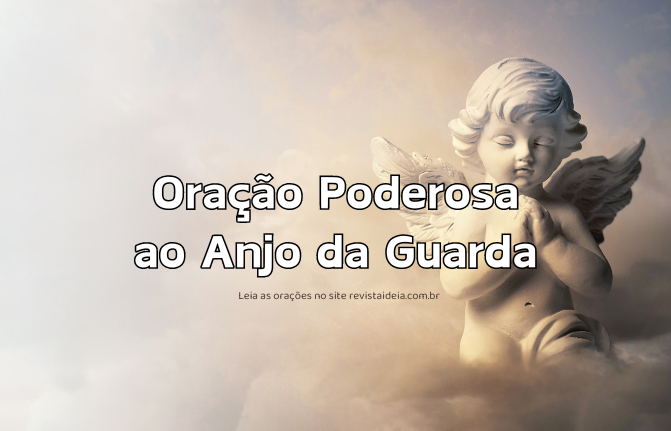 Oração Poderosa
ao Anjo da Guarda

Leia as orações no site revistaideia.com.br